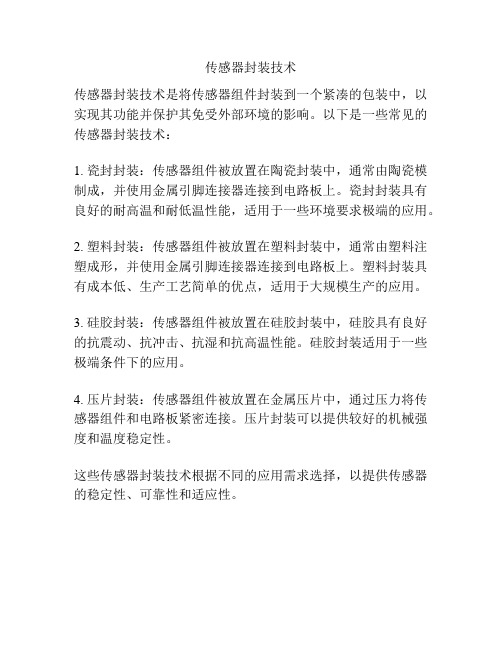 传感器封装技术

传感器封装技术是将传感器组件封装到一个紧凑的包装中，以实现其功能并保护其免受外部环境的影响。以下是一些常见的传感器封装技术：

1. 瓷封封装：传感器组件被放置在陶瓷封装中，通常由陶瓷模制成，并使用金属引脚连接器连接到电路板上。瓷封封装具有良好的耐高温和耐低温性能，适用于一些环境要求极端的应用。

2. 塑料封装：传感器组件被放置在塑料封装中，通常由塑料注塑成形，并使用金属引脚连接器连接到电路板上。塑料封装具有成本低、生产工艺简单的优点，适用于大规模生产的应用。

3. 硅胶封装：传感器组件被放置在硅胶封装中，硅胶具有良好的抗震动、抗冲击、抗湿和抗高温性能。硅胶封装适用于一些极端条件下的应用。

4. 压片封装：传感器组件被放置在金属压片中，通过压力将传感器组件和电路板紧密连接。压片封装可以提供较好的机械强度和温度稳定性。

这些传感器封装技术根据不同的应用需求选择，以提供传感器的稳定性、可靠性和适应性。